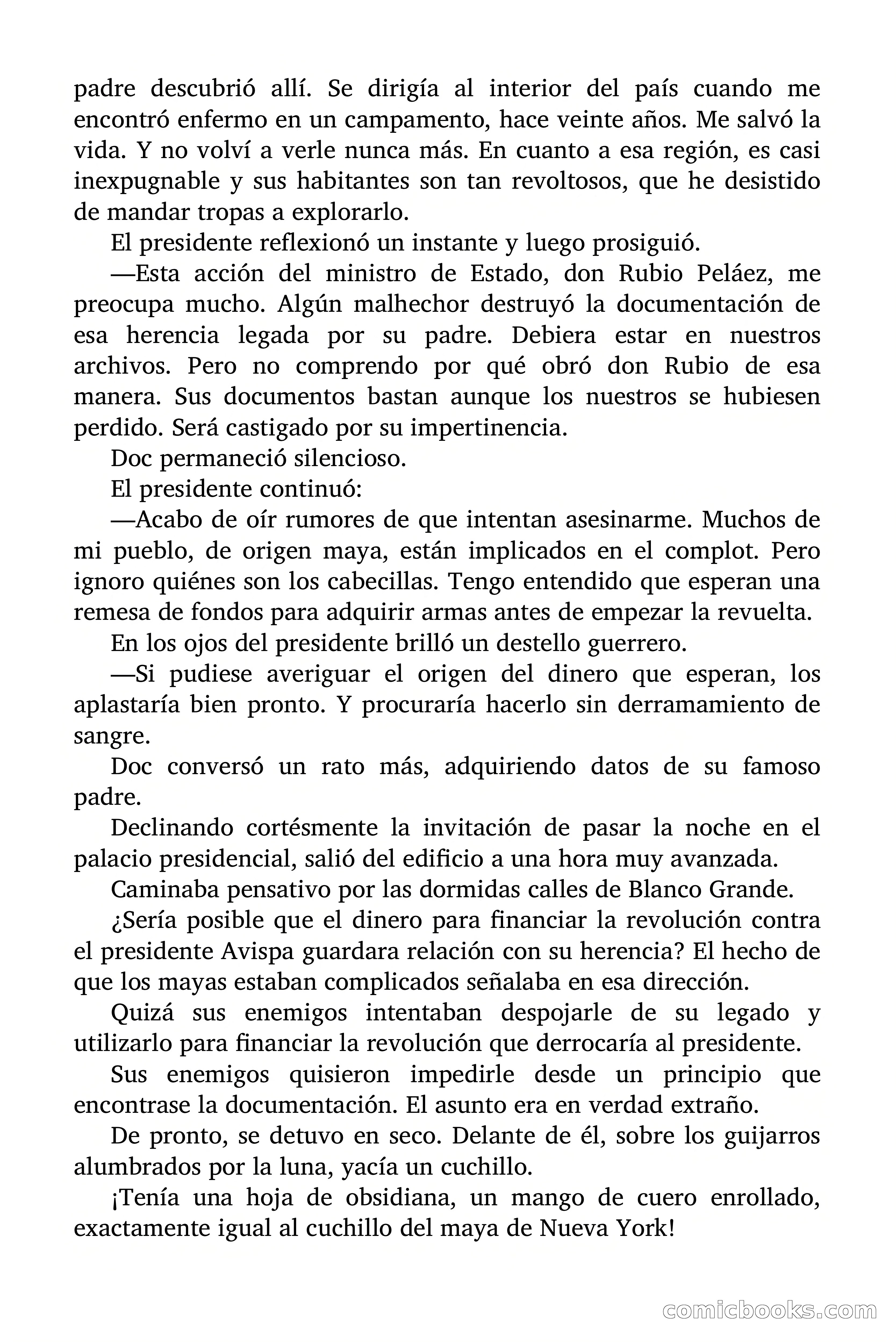 padre descubrió allí. Se dirigía al interior del país cuando me encontró enfermo en un campamento, hace veinte años. Me salvó la vida. Y no volví a verle nunca más. En cuanto a esa región, es casi inexpugnable y sus habitantes son tan revoltosos, que he desistido de mandar tropas a explorarlo.

El presidente reflexionó un instante y luego prosiguió.

—Esta acción del ministro de Estado, don Rubio Peláez, me preocupa mucho. Algún malhechor destruyó la documentación de esa herencia legada por su padre. Debiera estar en nuestros archivos. Pero no comprendo por qué obró don Rubio de esa manera. Sus documentos bastan aunque los nuestros se hubiesen perdido. Será castigado por su impertinencia.

Doc permaneció silencioso.

El presidente continuó:

—Acabo de oír rumores de que intentan asesinarme. Muchos de mi pueblo, de origen maya, están implicados en el complot. Pero ignoro quiénes son los cabecillas. Tengo entendido que esperan una remesa de fondos para adquirir armas antes de empezar la revuelta.

En los ojos del presidente brilló un destello guerrero.

—Si pudiese averiguar el origen del dinero que esperan, los aplastaría bien pronto. Y procuraría hacerlo sin derramamiento de sangre.

Doc conversó un rato más, adquiriendo datos de su famoso padre.

Declinando cortésmente la invitación de pasar la noche en el palacio presidencial, salió del edificio a una hora muy avanzada.

Caminaba pensativo por las dormidas calles de Blanco Grande.

¿Sería posible que el dinero para financiar la revolución contra el presidente Avispa guardara relación con su herencia? El hecho de que los mayas estaban complicados señalaba en esa dirección.

Quizá sus enemigos intentaban despojarle de su legado y utilizarlo para financiar la revolución que derrocaría al presidente.

Sus enemigos quisieron impedirle desde un principio que encontrase la documentación. El asunto era en verdad extraño.

De pronto, se detuvo en seco. Delante de él, sobre los guijarros alumbrados por la luna, yacía un cuchillo.

¡Tenía una hoja de obsidiana, un mango de cuero enrollado, exactamente igual al cuchillo del maya de Nueva York!

comicbooks.com